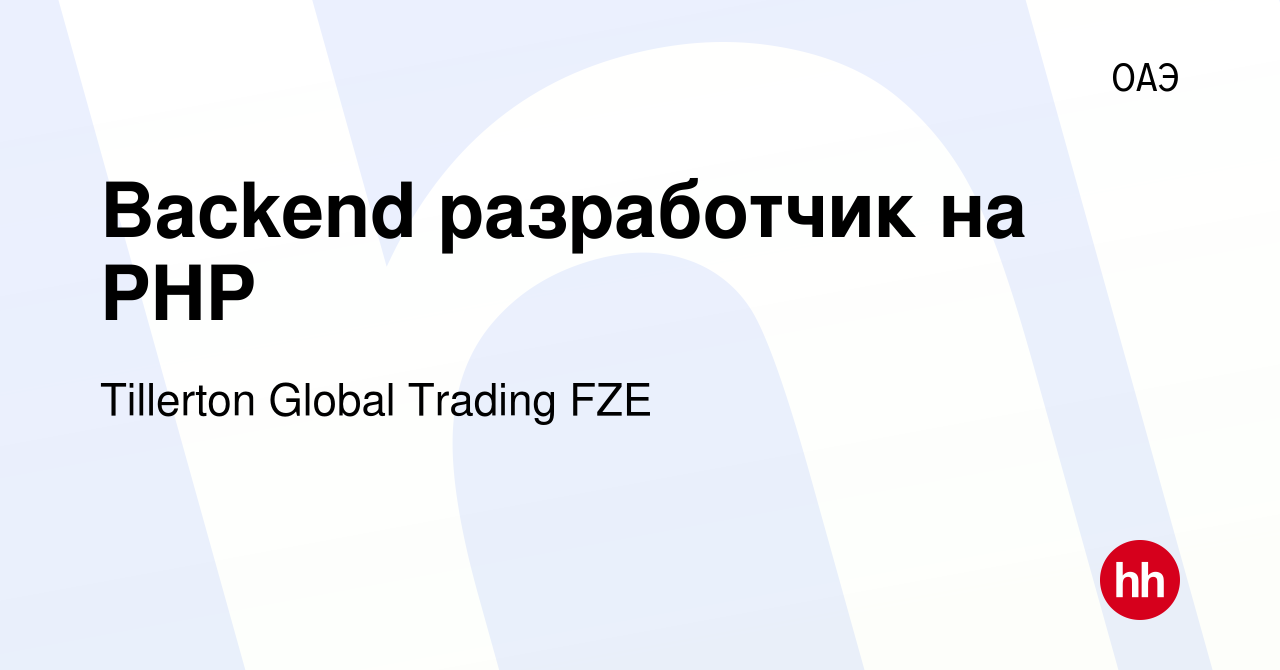 ОАЭ

Backend разработчик на PHP

Tillerton Global Trading FZE

hh